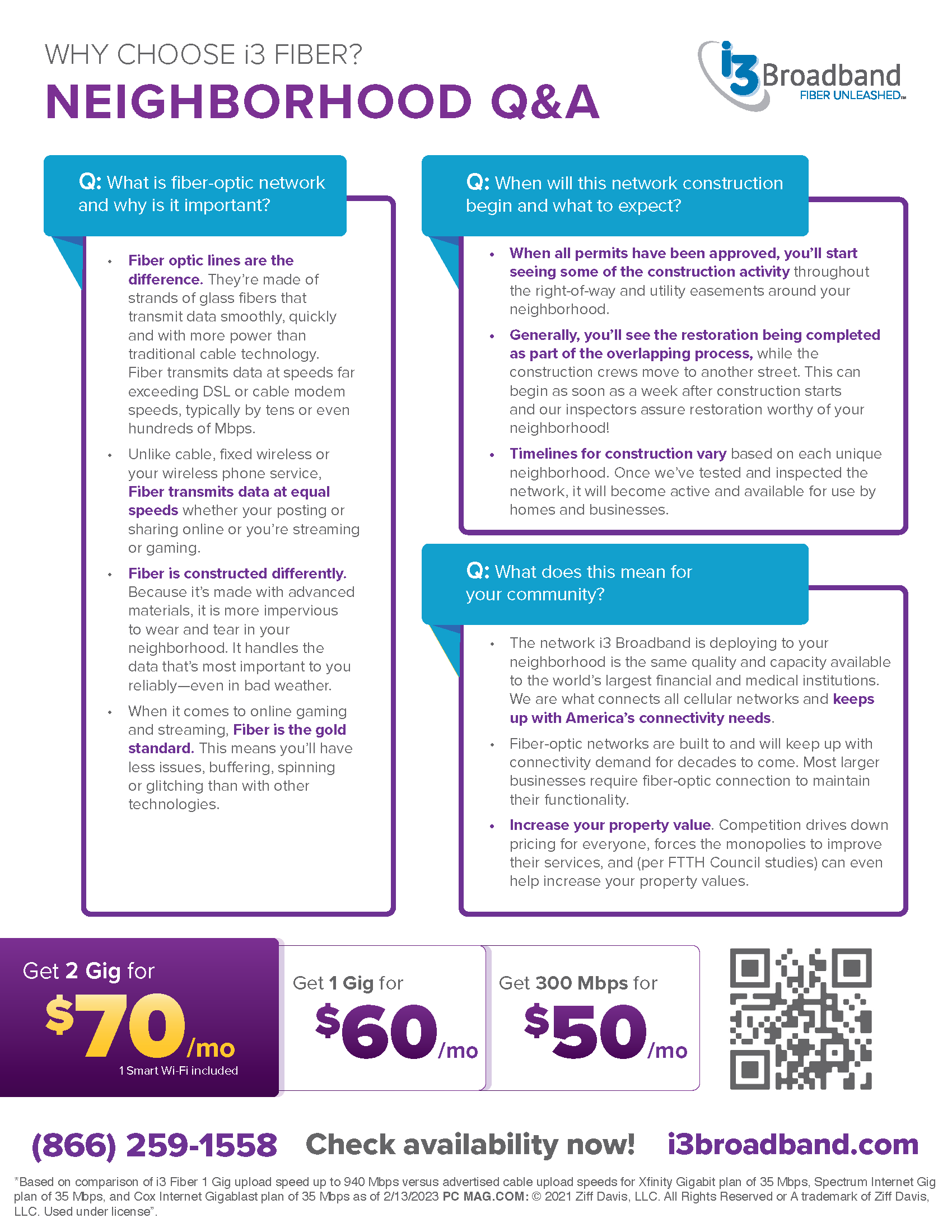 WHY CHOOSE i3 FIBER?
NEIGHBORHOOD Q&A

i3 Broadband FIBER UNLEASHED™

Q: What is fiber-optic network and why is it important?

• Fiber optic lines are the difference. They're made of strands of glass fibers that transmit data smoothly, quickly and with more power than traditional cable technology. Fiber transmits data at speeds far exceeding DSL or cable modem speeds, typically by tens or even hundreds of Mbps.

• Unlike cable, fixed wireless or your wireless phone service, Fiber transmits data at equal speeds whether your posting or sharing online or you're streaming or gaming.

• Fiber is constructed differently. Because it's made with advanced materials, it is more impervious to wear and tear in your neighborhood. It handles the data that's most important to you reliably—even in bad weather.

• When it comes to online gaming and streaming, Fiber is the gold standard. This means you'll have less issues, buffering, spinning or glitching than with other technologies.

Q: When will this network construction begin and what to expect?

• When all permits have been approved, you'll start seeing some of the construction activity throughout the right-of-way and utility easements around your neighborhood.

• Generally, you'll see the restoration being completed as part of the overlapping process, while the construction crews move to another street. This can begin as soon as a week after construction starts and our inspectors assure restoration worthy of your neighborhood!

• Timelines for construction vary based on each unique neighborhood. Once we've tested and inspected the network, it will become active and available for use by homes and businesses.

Q: What does this mean for your community?

• The network i3 Broadband is deploying to your neighborhood is the same quality and capacity available to the world's largest financial and medical institutions. We are what connects all cellular networks and keeps up with America's connectivity needs.

• Fiber-optic networks are built to and will keep up with connectivity demand for decades to come. Most larger businesses require fiber-optic connection to maintain their functionality.

• Increase your property value. Competition drives down pricing for everyone, forces the monopolies to improve their services, and (per FTTH Council studies) can even help increase your property values.

Get 2 Gig for $70/mo
1 Smart Wi-Fi included

Get 1 Gig for $60/mo

Get 300 Mbps for $50/mo

(866) 259-1558 Check availability now! i3broadband.com

*Based on comparison of i3 Fiber 1 Gig upload speed up to 940 Mbps versus advertised cable upload speeds for Xfinity Gigabit plan of 35 Mbps, Spectrum Internet Gig plan of 35 Mbps, and Cox Internet Gigablast plan of 35 Mbps as of 2/13/2023 PC MAG.COM: © 2021 Ziff Davis, LLC. All Rights Reserved or A trademark of Ziff Davis, LLC. Used under license".